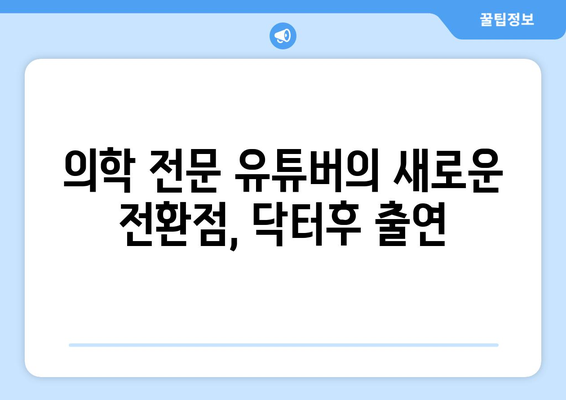 꿀팁정보

의학 전문 유튜버의 새로운 전환점, 닥터후 출연